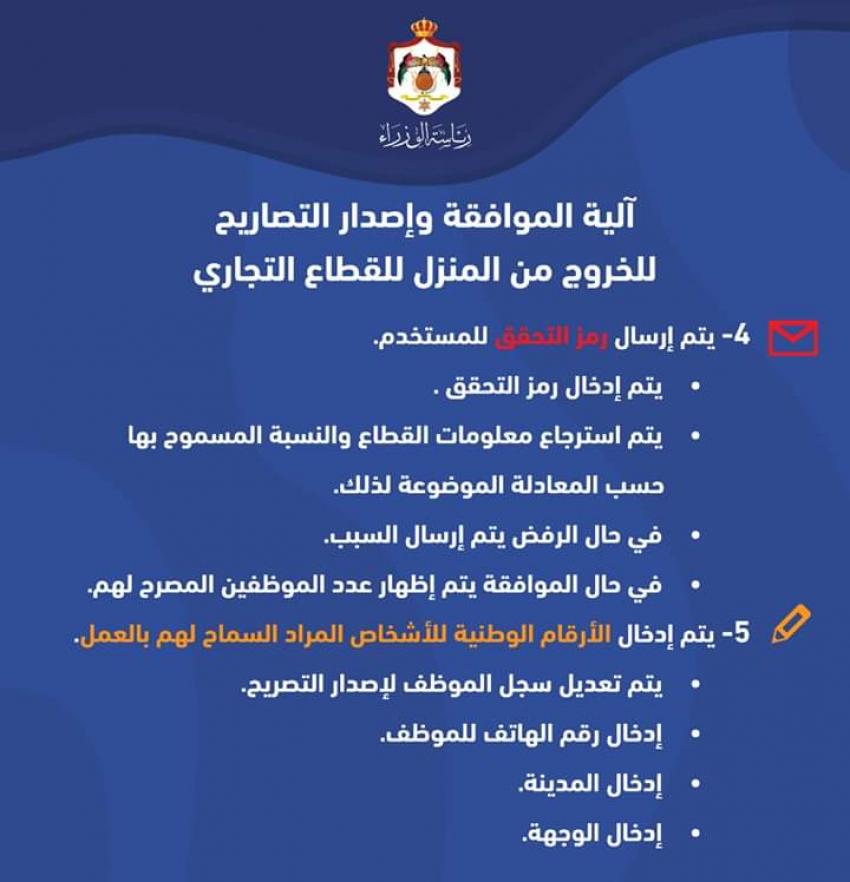 رئاسة الوزراء

آلية الموافقة وإصدار التصاريح للخروج من المنزل للقطاع التجاري

4- يتم إرسال رمز التحقق للمستخدم.

• يتم إدخال رمز التحقق .
• يتم استرجاع معلومات القطاع والنسبة المسموح بها حسب المعادلة الموضوعة لذلك.
• في حال الرفض يتم إرسال السبب.
• في حال الموافقة يتم إظهار عدد الموظفين المصرح لهم.

5- يتم إدخال الأرقام الوطنية للأشخاص المراد السماح لهم بالعمل.

• يتم تعديل سجل الموظف لإصدار التصريح.
• إدخال رقم الهاتف للموظف.
• إدخال المدينة.
• إدخال الوجهة.